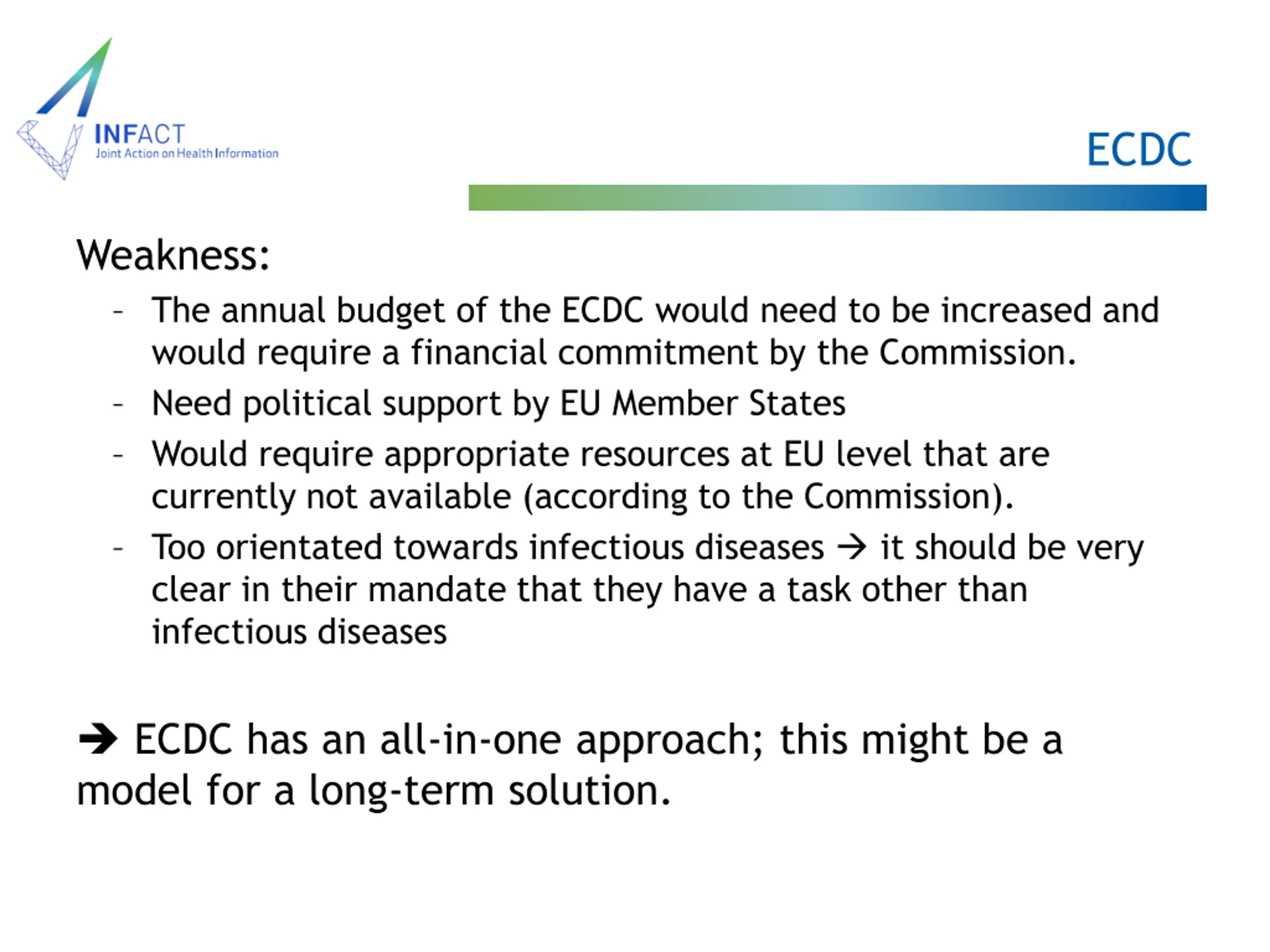 INFACT
Joint Action on Health Information

ECDC

Weakness:

- The annual budget of the ECDC would need to be increased and would require a financial commitment by the Commission.
- Need political support by EU Member States
- Would require appropriate resources at EU level that are currently not available (according to the Commission).
- Too orientated towards infectious diseases → it should be very clear in their mandate that they have a task other than infectious diseases

➔ ECDC has an all-in-one approach; this might be a model for a long-term solution.